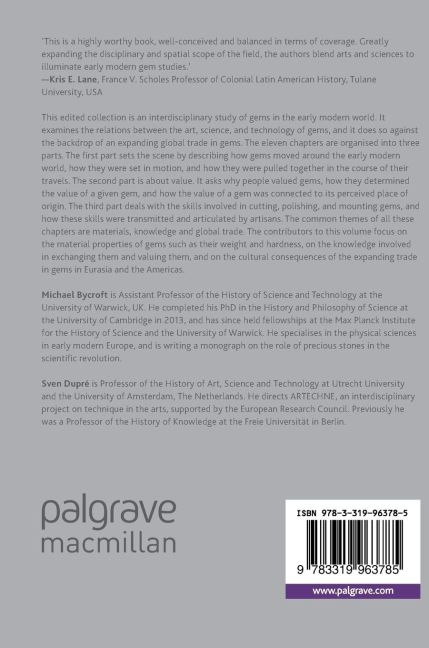 'This is a highly worthy book, well-conceived and balanced in terms of coverage. Greatly expanding the disciplinary and spatial scope of the field, the authors blend arts and sciences to illuminate early modern gem studies.'
—Kris E. Lane, France V. Scholes Professor of Colonial Latin American History, Tulane University, USA

This edited collection is an interdisciplinary study of gems in the early modern world. It examines the relations between the art, science, and technology of gems, and it does so against the backdrop of an expanding global trade in gems. The eleven chapters are organised into three parts. The first part sets the scene by describing how gems moved around the early modern world, how they were set in motion, and how they were pulled together in the course of their travels. The second part is about value. It asks why people valued gems, how they determined the value of a given gem, and how the value of a gem was connected to its perceived place of origin. The third part deals with the skills involved in cutting, polishing, and mounting gems, and how these skills were transmitted and articulated by artisans. The common themes of all these chapters are materials, knowledge and global trade. The contributors to this volume focus on the material properties of gems such as their weight and hardness, on the knowledge involved in exchanging them and valuing them, and on the cultural consequences of the expanding trade in gems in Eurasia and the Americas.

Michael Bycroft is Assistant Professor of the History of Science and Technology at the University of Warwick, UK. He completed his PhD in the History and Philosophy of Science at the University of Cambridge in 2013, and has since held fellowships at the Max Planck Institute for the History of Science and the University of Warwick. He specialises in the physical sciences in early modern Europe, and is writing a monograph on the role of precious stones in the scientific revolution.

Sven Dupré is Professor of the History of Art, Science and Technology at Utrecht University and the University of Amsterdam, The Netherlands. He directs ARTECHNE, an interdisciplinary project on technique in the arts, supported by the European Research Council. Previously he was a Professor of the History of Knowledge at the Freie Universität in Berlin.

palgrave
macmillan

ISBN 978-3-319-96378-5

9 783319 963785

www.palgrave.com